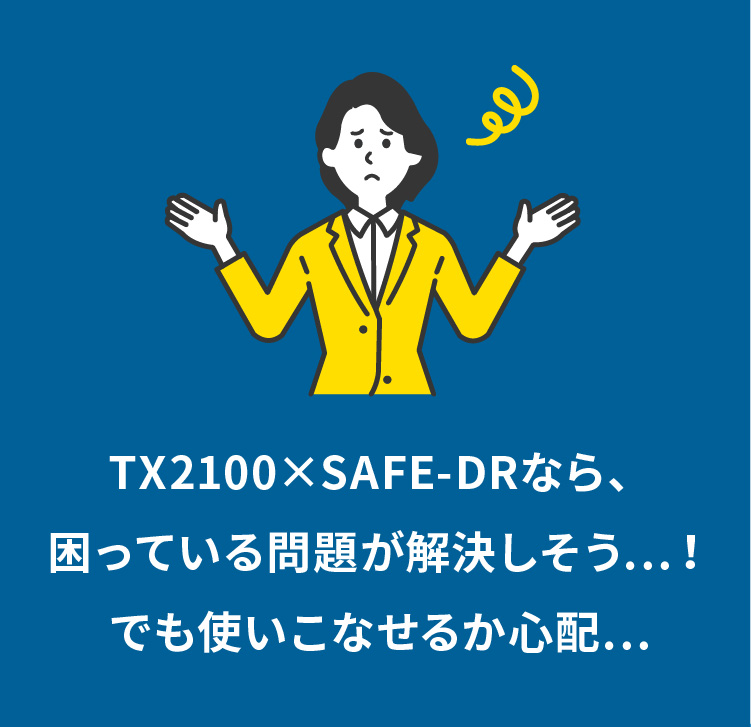 TX2100×SAFE-DRなら、
困っている問題が解決しそう…！
でも使いこなせるか心配…